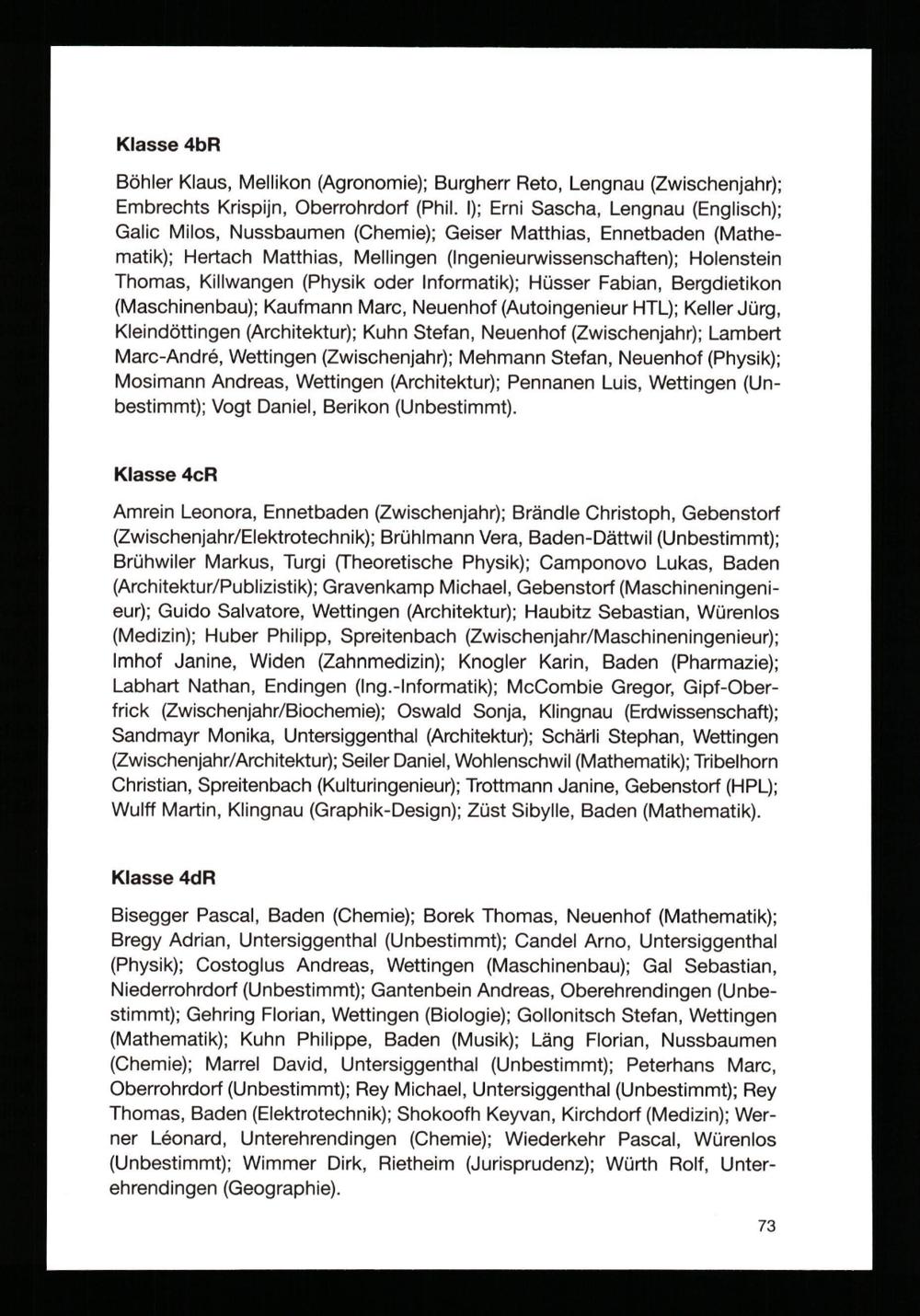 Klasse 4bR

Böhler Klaus, Mellikon (Agronomie); Burgherr Reto, Lengnau (Zwischenjahr); Embrechts Krispijn, Oberrohrdorf (Phil. I); Erni Sascha, Lengnau (Englisch); Galic Milos, Nussbaumen (Chemie); Geiser Matthias, Ennetbaden (Mathematik); Hertach Matthias, Mellingen (Ingenieurwissenschaften); Holenstein Thomas, Killwangen (Physik oder Informatik); Hüsser Fabian, Bergdietikon (Maschinenbau); Kaufmann Marc, Neuenhof (Autoingenieur HTL); Keller Jürg, Kleindöttingen (Architektur); Kuhn Stefan, Neuenhof (Zwischenjahr); Lambert Marc-André, Wettingen (Zwischenjahr); Mehmann Stefan, Neuenhof (Physik); Mosimann Andreas, Wettingen (Architektur); Pennanen Luis, Wettingen (Unbestimmt); Vogt Daniel, Berikon (Unbestimmt).

Klasse 4cR

Amrein Leonora, Ennetbaden (Zwischenjahr); Brändle Christoph, Gebenstorf (Zwischenjahr/Elektrotechnik); Brühlmann Vera, Baden-Dättwil (Unbestimmt); Brühwiler Markus, Turgi (Theoretische Physik); Camponovo Lukas, Baden (Architektur/Publizistik); Gravenkamp Michael, Gebenstorf (Maschineningenieur); Guido Salvatore, Wettingen (Architektur); Haubitz Sebastian, Würenlos (Medizin); Huber Philipp, Spreitenbach (Zwischenjahr/Maschineningenieur); Imhof Janine, Widen (Zahnmedizin); Knogler Karin, Baden (Pharmazie); Labhart Nathan, Endingen (Ing.-Informatik); McCombie Gregor, Gipf-Oberfrick (Zwischenjahr/Biochemie); Oswald Sonja, Klingnau (Erdwissenschaft); Sandmayr Monika, Untersiggenthal (Architektur); Schärli Stephan, Wettingen (Zwischenjahr/Architektur); Seiler Daniel, Wohlenschwil (Mathematik); Tribelhorn Christian, Spreitenbach (Kulturingenieur); Trottmann Janine, Gebenstorf (HPL); Wulff Martin, Klingnau (Graphik-Design); Züst Sibylle, Baden (Mathematik).

Klasse 4dR

Bisegger Pascal, Baden (Chemie); Borek Thomas, Neuenhof (Mathematik); Bregy Adrian, Untersiggenthal (Unbestimmt); Candel Arno, Untersiggenthal (Physik); Costoglus Andreas, Wettingen (Maschinenbau); Gal Sebastian, Niederrohrdorf (Unbestimmt); Gantenbein Andreas, Oberehrendingen (Unbestimmt); Gehring Florian, Wettingen (Biologie); Gollonitsch Stefan, Wettingen (Mathematik); Kuhn Philippe, Baden (Musik); Läng Florian, Nussbaumen (Chemie); Marrel David, Untersiggenthal (Unbestimmt); Peterhans Marc, Oberrohrdorf (Unbestimmt); Rey Michael, Untersiggenthal (Unbestimmt); Rey Thomas, Baden (Elektrotechnik); Shokoofh Keyvan, Kirchdorf (Medizin); Werner Léonard, Unterehrendingen (Chemie); Wiederkehr Pascal, Würenlos (Unbestimmt); Wimmer Dirk, Rietheim (Jurisprudenz); Würth Rolf, Unterehrendingen (Geographie).

73